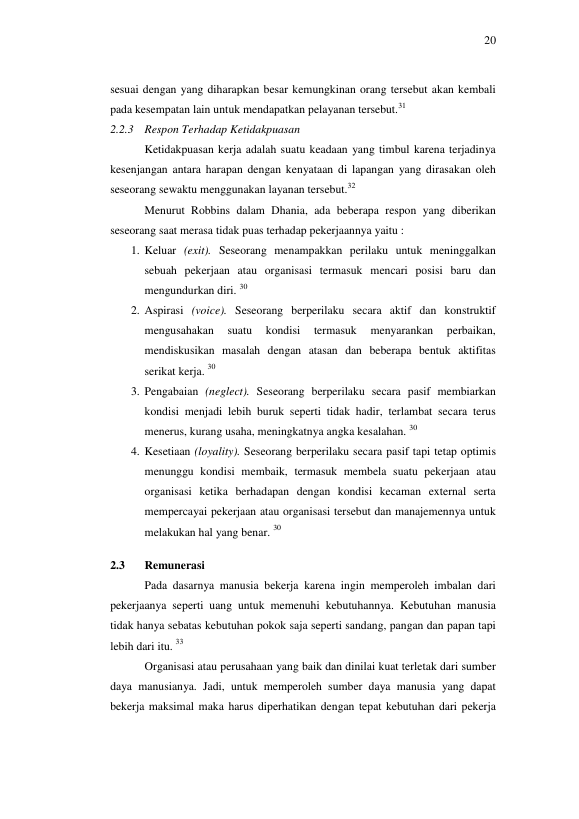 20

sesuai dengan yang diharapkan besar kemungkinan orang tersebut akan kembali pada kesempatan lain untuk mendapatkan pelayanan tersebut.$^{31}$

2.2.3 Respon Terhadap Ketidakpuasan

Ketidakpuasan kerja adalah suatu keadaan yang timbul karena terjadinya kesenjangan antara harapan dengan kenyataan di lapangan yang dirasakan oleh seseorang sewaktu menggunakan layanan tersebut.$^{32}$

Menurut Robbins dalam Dhania, ada beberapa respon yang diberikan seseorang saat merasa tidak puas terhadap pekerjaannya yaitu :

1. Keluar (exit). Seseorang menampakkan perilaku untuk meninggalkan sebuah pekerjaan atau organisasi termasuk mencari posisi baru dan mengundurkan diri. $^{30}$
2. Aspirasi (voice). Seseorang berperilaku secara aktif dan konstruktif mengusahakan suatu kondisi termasuk menyarankan perbaikan, mendiskusikan masalah dengan atasan dan beberapa bentuk aktifitas serikat kerja. $^{30}$
3. Pengabaian (neglect). Seseorang berperilaku secara pasif membiarkan kondisi menjadi lebih buruk seperti tidak hadir, terlambat secara terus menerus, kurang usaha, meningkatnya angka kesalahan. $^{30}$
4. Kesetiaan (loyality). Seseorang berperilaku secara pasif tapi tetap optimis menunggu kondisi membaik, termasuk membela suatu pekerjaan atau organisasi ketika berhadapan dengan kondisi kecaman external serta mempercayai pekerjaan atau organisasi tersebut dan manajemennya untuk melakukan hal yang benar. $^{30}$

2.3 Remunerasi

Pada dasarnya manusia bekerja karena ingin memperoleh imbalan dari pekerjaanya seperti uang untuk memenuhi kebutuhannya. Kebutuhan manusia tidak hanya sebatas kebutuhan pokok saja seperti sandang, pangan dan papan tapi lebih dari itu. $^{33}$

Organisasi atau perusahaan yang baik dan dinilai kuat terletak dari sumber daya manusianya. Jadi, untuk memperoleh sumber daya manusia yang dapat bekerja maksimal maka harus diperhatikan dengan tepat kebutuhan dari pekerja